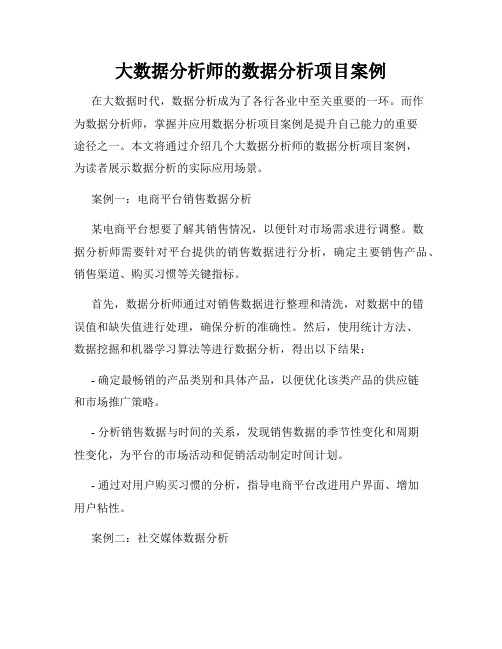 大数据分析师的数据分析项目案例

在大数据时代，数据分析成为了各行各业中至关重要的一环。而作为数据分析师，掌握并应用数据分析项目案例是提升自己能力的重要途径之一。本文将通过介绍几个大数据分析师的数据分析项目案例，为读者展示数据分析的实际应用场景。

案例一：电商平台销售数据分析

某电商平台想要了解其销售情况，以便针对市场需求进行调整。数据分析师需要针对平台提供的销售数据进行分析，确定主要销售产品、销售渠道、购买习惯等关键指标。

首先，数据分析师通过对销售数据进行整理和清洗，对数据中的错误值和缺失值进行处理，确保分析的准确性。然后，使用统计方法、数据挖掘和机器学习算法等进行数据分析，得出以下结果：

- 确定最畅销的产品类别和具体产品，以便优化该类产品的供应链和市场推广策略。

- 分析销售数据与时间的关系，发现销售数据的季节性变化和周期性变化，为平台的市场活动和促销活动制定时间计划。

- 通过对用户购买习惯的分析，指导电商平台改进用户界面、增加用户粘性。

案例二：社交媒体数据分析